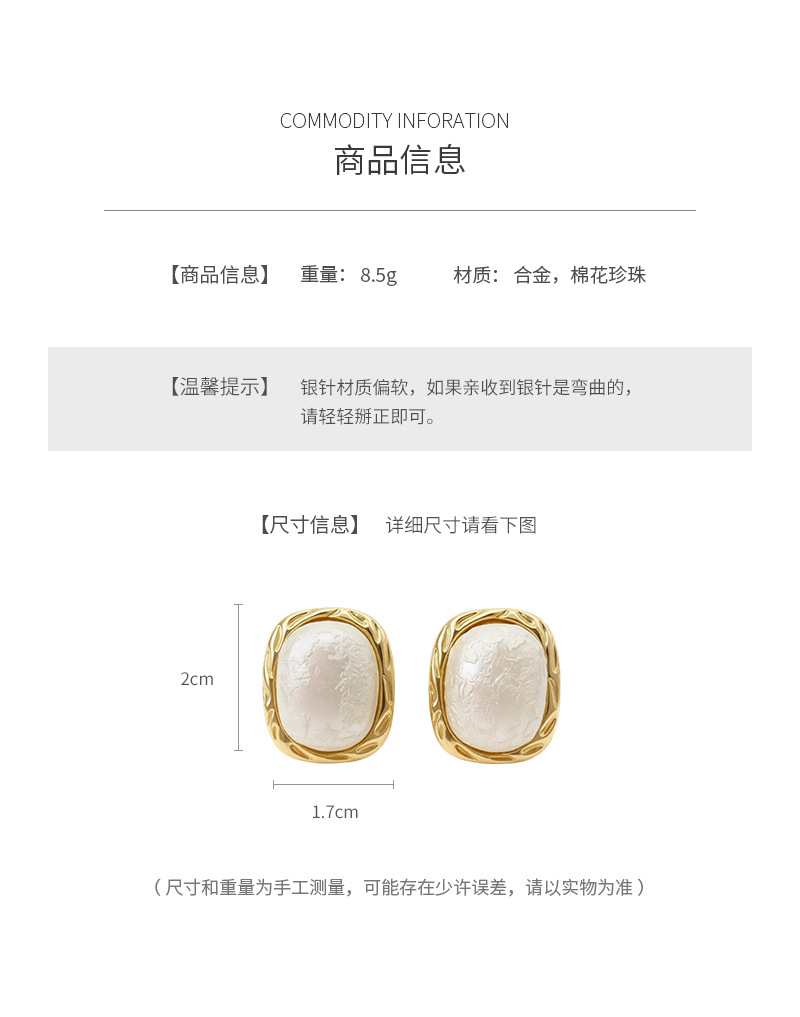 COMMODITY INFORATION
商品信息

【商品信息】 重量：8.5g 材质：合金，棉花珍珠

【温馨提示】 银针材质偏软，如果亲收到银针是弯曲的，请轻轻掰正即可。

【尺寸信息】 详细尺寸请看下图

2cm

1.7cm

（尺寸和重量为手工测量，可能存在少许误差，请以实物为准）